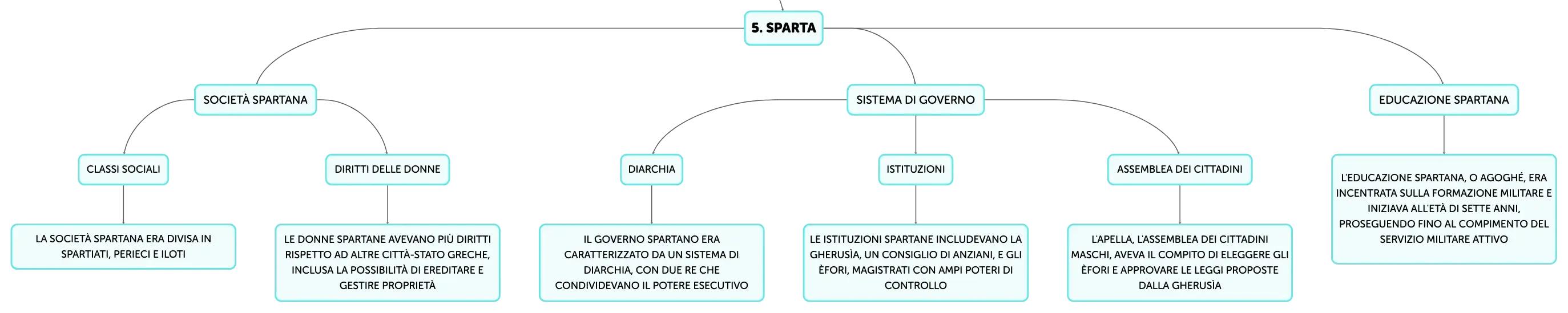 5. SPARTA

SOCIETÀ SPARTANA

CLASSI SOCIALI

LA SOCIETÀ SPARTANA ERA DIVISA IN SPARTIATI, PERIECI E ILOTI

DIRITTI DELLE DONNE

LE DONNE SPARTANE AVEVANO PIÙ DIRITTI RISPETTO AD ALTRE CITTÀ-STATO GRECHE, INCLUSA LA POSSIBILITÀ DI EREDITARE E GESTIRE PROPRIETÀ

SISTEMA DI GOVERNO

DIARCHIA

IL GOVERNO SPARTANO ERA CARATTERIZZATO DA UN SISTEMA DI DIARCHIA, CON DUE RE CHE CONDIVIDEVANO IL POTERE ESECUTIVO

ISTITUZIONI

LE ISTITUZIONI SPARTANE INCLUDEVANO LA GHERUSÌA, UN CONSIGLIO DI ANZIANI, E GLI ÈFORI, MAGISTRATI CON AMPI POTERI DI CONTROLLO

ASSEMBLEA DEI CITTADINI

L'APELLA, L'ASSEMBLEA DEI CITTADINI MASCHI, AVEVA IL COMPITO DI ELEGGERE GLI ÈFORI E APPROVARE LE LEGGI PROPOSTE DALLA GHERUSÌA

EDUCAZIONE SPARTANA

L'EDUCAZIONE SPARTANA, O AGOGHÉ, ERA INCENTRATA SULLA FORMAZIONE MILITARE E INIZIAVA ALL'ETÀ DI SETTE ANNI, PROSEGUENDO FINO AL COMPIMENTO DEL SERVIZIO MILITARE ATTIVO